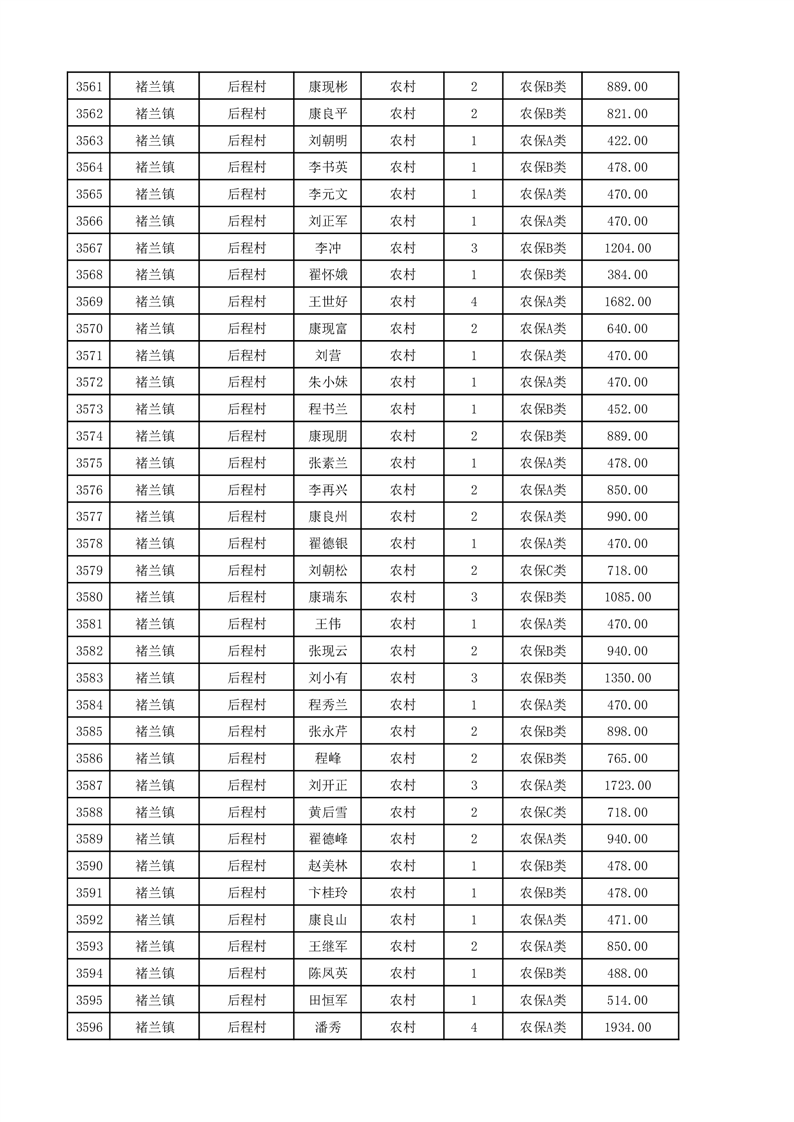 | 3561 | 褚兰镇 | 后程村 | 康现彬 | 农村 | 2 | 农保B类 | 889.00 |
|---|---|---|---|---|---|---|---|
| 3562 | 褚兰镇 | 后程村 | 康良平 | 农村 | 2 | 农保B类 | 821.00 |
| 3563 | 褚兰镇 | 后程村 | 刘朝明 | 农村 | 1 | 农保A类 | 422.00 |
| 3564 | 褚兰镇 | 后程村 | 李书英 | 农村 | 1 | 农保B类 | 478.00 |
| 3565 | 褚兰镇 | 后程村 | 李元文 | 农村 | 1 | 农保A类 | 470.00 |
| 3566 | 褚兰镇 | 后程村 | 刘正军 | 农村 | 1 | 农保A类 | 470.00 |
| 3567 | 褚兰镇 | 后程村 | 李冲 | 农村 | 3 | 农保B类 | 1204.00 |
| 3568 | 褚兰镇 | 后程村 | 翟怀娥 | 农村 | 1 | 农保B类 | 384.00 |
| 3569 | 褚兰镇 | 后程村 | 王世好 | 农村 | 4 | 农保A类 | 1682.00 |
| 3570 | 褚兰镇 | 后程村 | 康现富 | 农村 | 2 | 农保A类 | 640.00 |
| 3571 | 褚兰镇 | 后程村 | 刘营 | 农村 | 1 | 农保A类 | 470.00 |
| 3572 | 褚兰镇 | 后程村 | 朱小妹 | 农村 | 1 | 农保A类 | 470.00 |
| 3573 | 褚兰镇 | 后程村 | 程书兰 | 农村 | 1 | 农保B类 | 452.00 |
| 3574 | 褚兰镇 | 后程村 | 康现朋 | 农村 | 2 | 农保B类 | 889.00 |
| 3575 | 褚兰镇 | 后程村 | 张素兰 | 农村 | 1 | 农保A类 | 478.00 |
| 3576 | 褚兰镇 | 后程村 | 李再兴 | 农村 | 2 | 农保A类 | 850.00 |
| 3577 | 褚兰镇 | 后程村 | 康良州 | 农村 | 2 | 农保A类 | 990.00 |
| 3578 | 褚兰镇 | 后程村 | 翟德银 | 农村 | 1 | 农保A类 | 470.00 |
| 3579 | 褚兰镇 | 后程村 | 刘朝松 | 农村 | 2 | 农保C类 | 718.00 |
| 3580 | 褚兰镇 | 后程村 | 康瑞东 | 农村 | 3 | 农保B类 | 1085.00 |
| 3581 | 褚兰镇 | 后程村 | 王伟 | 农村 | 1 | 农保A类 | 470.00 |
| 3582 | 褚兰镇 | 后程村 | 张现云 | 农村 | 2 | 农保B类 | 940.00 |
| 3583 | 褚兰镇 | 后程村 | 刘小有 | 农村 | 3 | 农保B类 | 1350.00 |
| 3584 | 褚兰镇 | 后程村 | 程秀兰 | 农村 | 1 | 农保A类 | 470.00 |
| 3585 | 褚兰镇 | 后程村 | 张永芹 | 农村 | 2 | 农保B类 | 898.00 |
| 3586 | 褚兰镇 | 后程村 | 程峰 | 农村 | 2 | 农保B类 | 765.00 |
| 3587 | 褚兰镇 | 后程村 | 刘开正 | 农村 | 3 | 农保A类 | 1723.00 |
| 3588 | 褚兰镇 | 后程村 | 黄后雪 | 农村 | 2 | 农保C类 | 718.00 |
| 3589 | 褚兰镇 | 后程村 | 翟德峰 | 农村 | 2 | 农保A类 | 940.00 |
| 3590 | 褚兰镇 | 后程村 | 赵美林 | 农村 | 1 | 农保B类 | 478.00 |
| 3591 | 褚兰镇 | 后程村 | 卞桂玲 | 农村 | 1 | 农保B类 | 478.00 |
| 3592 | 褚兰镇 | 后程村 | 康良山 | 农村 | 1 | 农保A类 | 471.00 |
| 3593 | 褚兰镇 | 后程村 | 王继军 | 农村 | 2 | 农保A类 | 850.00 |
| 3594 | 褚兰镇 | 后程村 | 陈凤英 | 农村 | 1 | 农保B类 | 488.00 |
| 3595 | 褚兰镇 | 后程村 | 田恒军 | 农村 | 1 | 农保A类 | 514.00 |
| 3596 | 褚兰镇 | 后程村 | 潘秀 | 农村 | 4 | 农保A类 | 1934.00 |